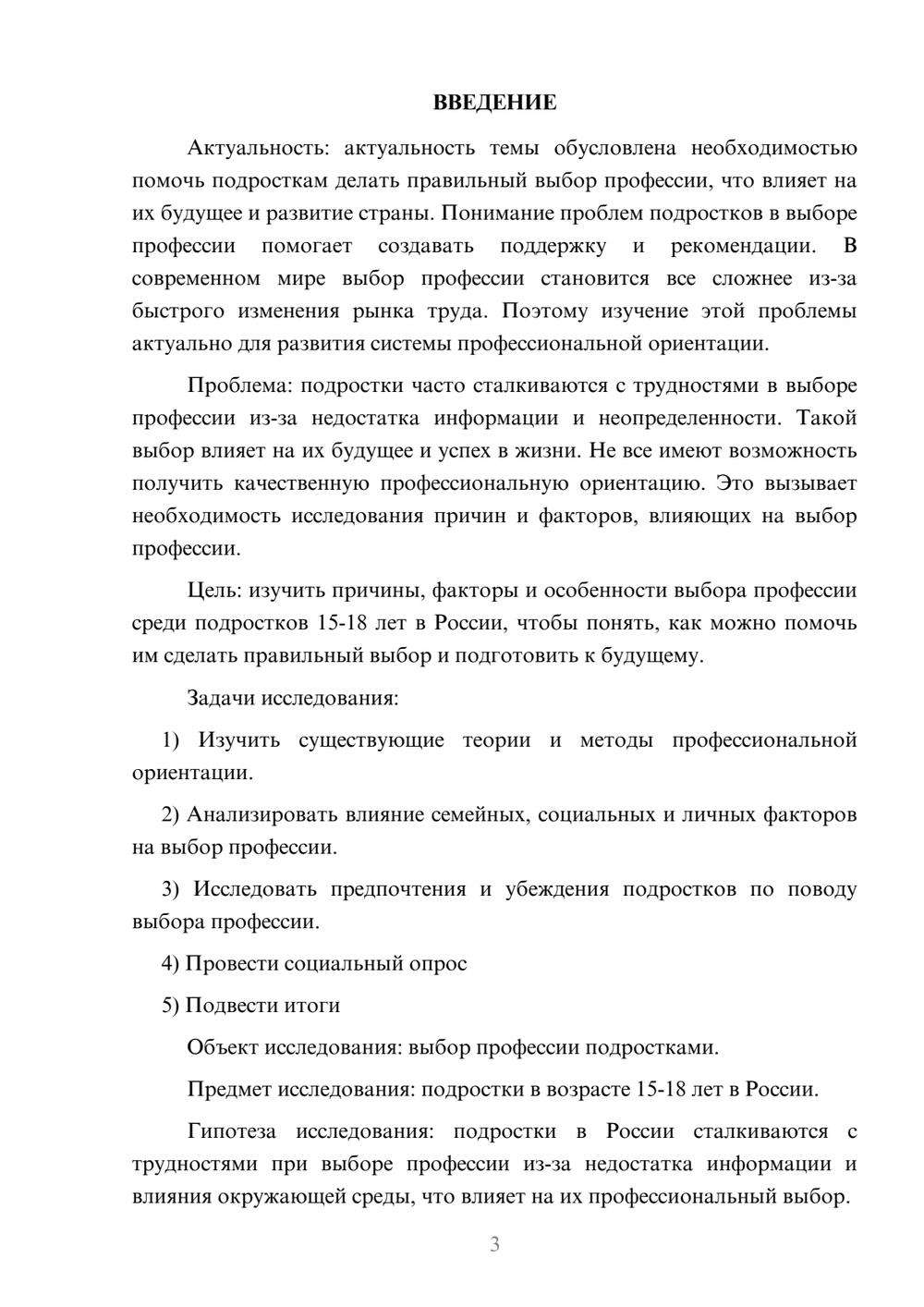 ВВЕДЕНИЕ

Актуальность: актуальность темы обусловлена необходимостью помочь подросткам делать правильный выбор профессии, что влияет на их будущее и развитие страны. Понимание проблем подростков в выборе профессии помогает создавать поддержку и рекомендации. В современном мире выбор профессии становится все сложнее из-за быстрого изменения рынка труда. Поэтому изучение этой проблемы актуально для развития системы профессиональной ориентации.

Проблема: подростки часто сталкиваются с трудностями в выборе профессии из-за недостатка информации и неопределенности. Такой выбор влияет на их будущее и успех в жизни. Не все имеют возможность получить качественную профессиональную ориентацию. Это вызывает необходимость исследования причин и факторов, влияющих на выбор профессии.

Цель: изучить причины, факторы и особенности выбора профессии среди подростков 15-18 лет в России, чтобы понять, как можно помочь им сделать правильный выбор и подготовить к будущему.

Задачи исследования:

1) Изучить существующие теории и методы профессиональной ориентации.

2) Анализировать влияние семейных, социальных и личных факторов на выбор профессии.

3) Исследовать предпочтения и убеждения подростков по поводу выбора профессии.

4) Провести социальный опрос

5) Подвести итоги

Объект исследования: выбор профессии подростками.

Предмет исследования: подростки в возрасте 15-18 лет в России.

Гипотеза исследования: подростки в России сталкиваются с трудностями при выборе профессии из-за недостатка информации и влияния окружающей среды, что влияет на их профессиональный выбор.

3